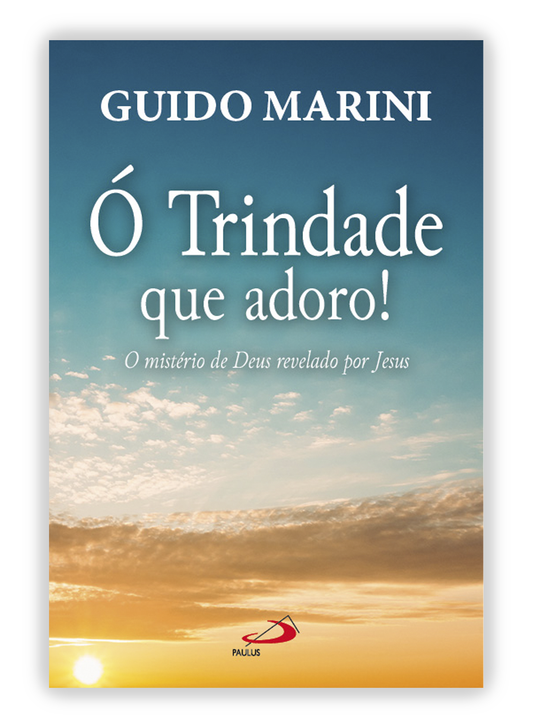 GUIDO MARINI

Ó Trindade que adoro!

O mistério de Deus revelado por Jesus

PAULUS